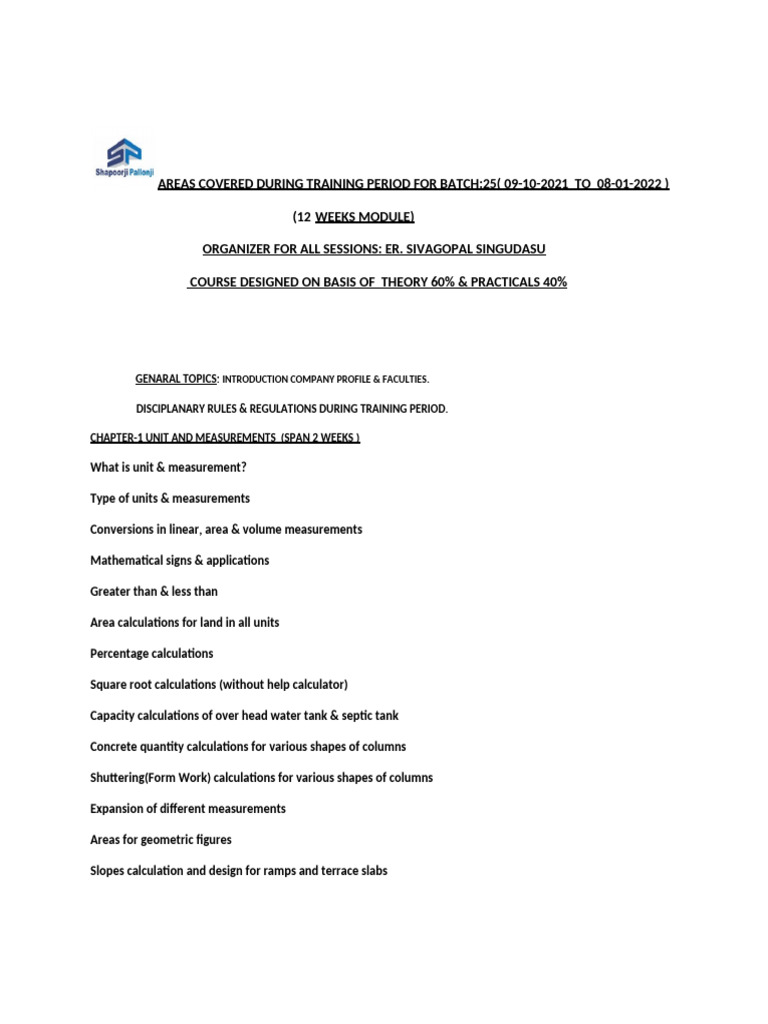 Shapoorji Pallonji

AREAS COVERED DURING TRAINING PERIOD FOR BATCH:25( 09-10-2021 TO 08-01-2022 )

(12 WEEKS MODULE)

ORGANIZER FOR ALL SESSIONS: ER. SIVAGOPAL SINGUDASU

COURSE DESIGNED ON BASIS OF THEORY 60% & PRACTICALS 40%

GENARAL TOPICS: INTRODUCTION COMPANY PROFILE & FACULTIES.

DISCIPLANARY RULES & REGULATIONS DURING TRAINING PERIOD.

CHAPTER-1 UNIT AND MEASUREMENTS (SPAN 2 WEEKS )

What is unit & measurement?

Type of units & measurements

Conversions in linear, area & volume measurements

Mathematical signs & applications

Greater than & less than

Area calculations for land in all units

Percentage calculations

Square root calculations (without help calculator)

Capacity calculations of over head water tank & septic tank

Concrete quantity calculations for various shapes of columns

Shuttering(Form Work) calculations for various shapes of columns

Expansion of different measurements

Areas for geometric figures

Slopes calculation and design for ramps and terrace slabs